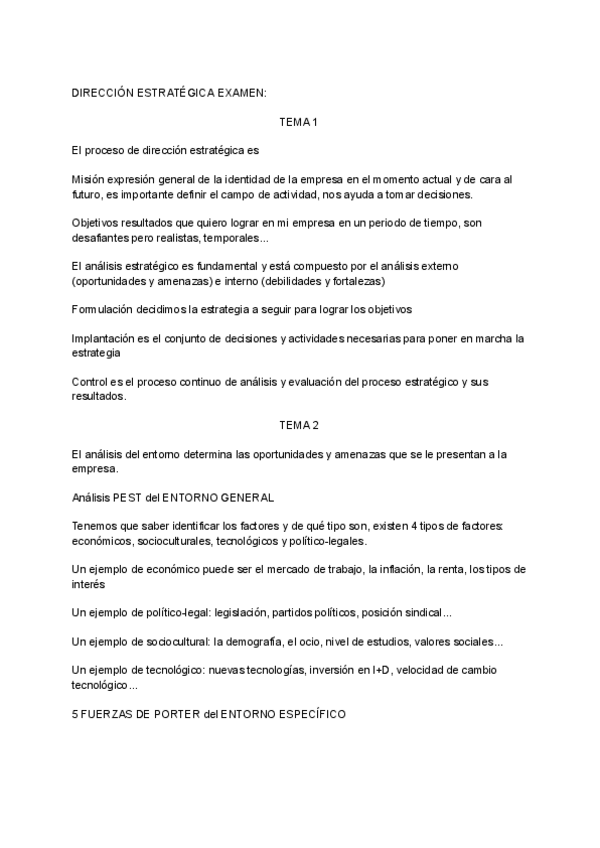 DIRECCIÓN ESTRATÉGICA EXAMEN:

TEMA 1

El proceso de dirección estratégica es

Misión expresión general de la identidad de la empresa en el momento actual y de cara al futuro, es importante definir el campo de actividad, nos ayuda a tomar decisiones.

Objetivos resultados que quiero lograr en mi empresa en un periodo de tiempo, son desafiantes pero realistas, temporales...

El análisis estratégico es fundamental y está compuesto por el análisis externo (oportunidades y amenazas) e interno (debilidades y fortalezas)

Formulación decidimos la estrategia a seguir para lograr los objetivos

Implantación es el conjunto de decisiones y actividades necesarias para poner en marcha la estrategia

Control es el proceso continuo de análisis y evaluación del proceso estratégico y sus resultados.

TEMA 2

El análisis del entorno determina las oportunidades y amenazas que se le presentan a la empresa.

Análisis PEST del ENTORNO GENERAL

Tenemos que saber identificar los factores y de qué tipo son, existen 4 tipos de factores: económicos, socioculturales, tecnológicos y político-legales.

Un ejemplo de económico puede ser el mercado de trabajo, la inflación, la renta, los tipos de interés

Un ejemplo de político-legal: legislación, partidos políticos, posición sindical...

Un ejemplo de sociocultural: la demografía, el ocio, nivel de estudios, valores sociales...

Un ejemplo de tecnológico: nuevas tecnologías, inversión en I+D, velocidad de cambio tecnológico...

5 FUERZAS DE PORTER del ENTORNO ESPECÍFICO